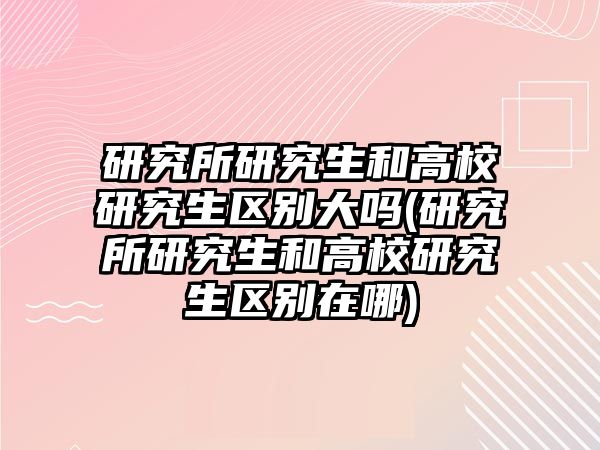 研究所研究生和高校研究生区别大吗(研究所研究生和高校研究生区别在哪)